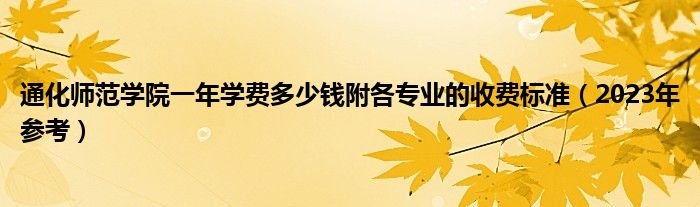 通化师范学院一年学费多少钱附各专业的收费标准（2023年参考）